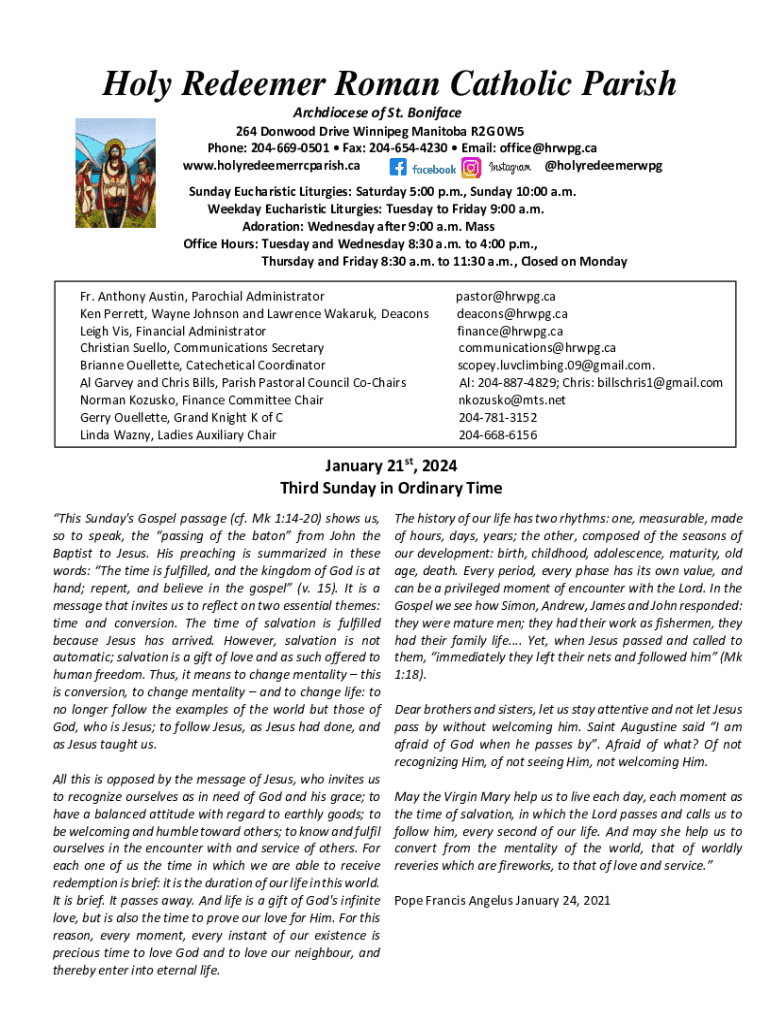 Holy Redeemer Roman Catholic Parish

Archdiocese of St. Boniface
264 Donwood Drive Winnipeg Manitoba R2G 0W5
Phone: 204-669-0501 • Fax: 204-654-4230 • Email: office@hrwpg.ca
www.holyredeemerrcparish.ca facebook Instagram @holyredeemerwpg

Sunday Eucharistic Liturgies: Saturday 5:00 p.m., Sunday 10:00 a.m.
Weekday Eucharistic Liturgies: Tuesday to Friday 9:00 a.m.
Adoration: Wednesday after 9:00 a.m. Mass
Office Hours: Tuesday and Wednesday 8:30 a.m. to 4:00 p.m.,
Thursday and Friday 8:30 a.m. to 11:30 a.m., Closed on Monday

| | |
|---|---|
| Fr. Anthony Austin, Parochial Administrator | pastor@hrwpg.ca |
| Ken Perrett, Wayne Johnson and Lawrence Wakaruk, Deacons | deacons@hrwpg.ca |
| Leigh Vis, Financial Administrator | finance@hrwpg.ca |
| Christian Suello, Communications Secretary | communications@hrwpg.ca |
| Brianne Ouellette, Catechetical Coordinator | scopey.luvclimbing.09@gmail.com. |
| Al Garvey and Chris Bills, Parish Pastoral Council Co-Chairs | Al: 204-887-4829; Chris: billschris1@gmail.com |
| Norman Kozusko, Finance Committee Chair | nkozusko@mts.net |
| Gerry Ouellette, Grand Knight K of C | 204-781-3152 |
| Linda Wazny, Ladies Auxiliary Chair | 204-668-6156 |

January 21$^{st}$, 2024
Third Sunday in Ordinary Time

"This Sunday's Gospel passage (cf. Mk 1:14-20) shows us, so to speak, the "passing of the baton" from John the Baptist to Jesus. His preaching is summarized in these words: "The time is fulfilled, and the kingdom of God is at hand; repent, and believe in the gospel" (v. 15). It is a message that invites us to reflect on two essential themes: time and conversion. The time of salvation is fulfilled because Jesus has arrived. However, salvation is not automatic; salvation is a gift of love and as such offered to human freedom. Thus, it means to change mentality – this is conversion, to change mentality – and to change life: to no longer follow the examples of the world but those of God, who is Jesus; to follow Jesus, as Jesus had done, and as Jesus taught us.

All this is opposed by the message of Jesus, who invites us to recognize ourselves as in need of God and his grace; to have a balanced attitude with regard to earthly goods; to be welcoming and humble toward others; to know and fulfil ourselves in the encounter with and service of others. For each one of us the time in which we are able to receive redemption is brief: it is the duration of our life in this world. It is brief. It passes away. And life is a gift of God's infinite love, but is also the time to prove our love for Him. For this reason, every moment, every instant of our existence is precious time to love God and to love our neighbour, and thereby enter into eternal life.

The history of our life has two rhythms: one, measurable, made of hours, days, years; the other, composed of the seasons of our development: birth, childhood, adolescence, maturity, old age, death. Every period, every phase has its own value, and can be a privileged moment of encounter with the Lord. In the Gospel we see how Simon, Andrew, James and John responded: they were mature men; they had their work as fishermen, they had their family life.... Yet, when Jesus passed and called to them, "immediately they left their nets and followed him" (Mk 1:18).

Dear brothers and sisters, let us stay attentive and not let Jesus pass by without welcoming him. Saint Augustine said "I am afraid of God when he passes by". Afraid of what? Of not recognizing Him, of not seeing Him, not welcoming Him.

May the Virgin Mary help us to live each day, each moment as the time of salvation, in which the Lord passes and calls us to follow him, every second of our life. And may she help us to convert from the mentality of the world, that of worldly reveries which are fireworks, to that of love and service."

Pope Francis Angelus January 24, 2021